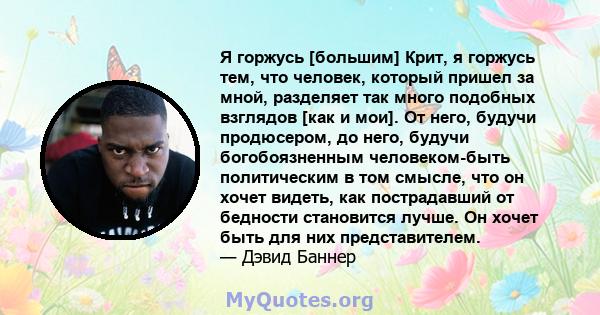 Я горжусь [большим] Крит, я горжусь тем, что человек, который пришел за мной, разделяет так много подобных взглядов [как и мои]. От него, будучи продюсером, до него, будучи богобоязненным человеком-быть политическим в том смысле, что он хочет видеть, как пострадавший от бедности становится лучше. Он хочет быть для них представителем.
— Дэвид Баннер

MyQuotes.org